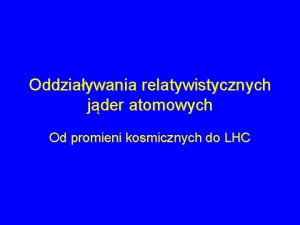 Oddziaływania relatywistycznych jąder atomowych

Od promieni kosmicznych do LHC